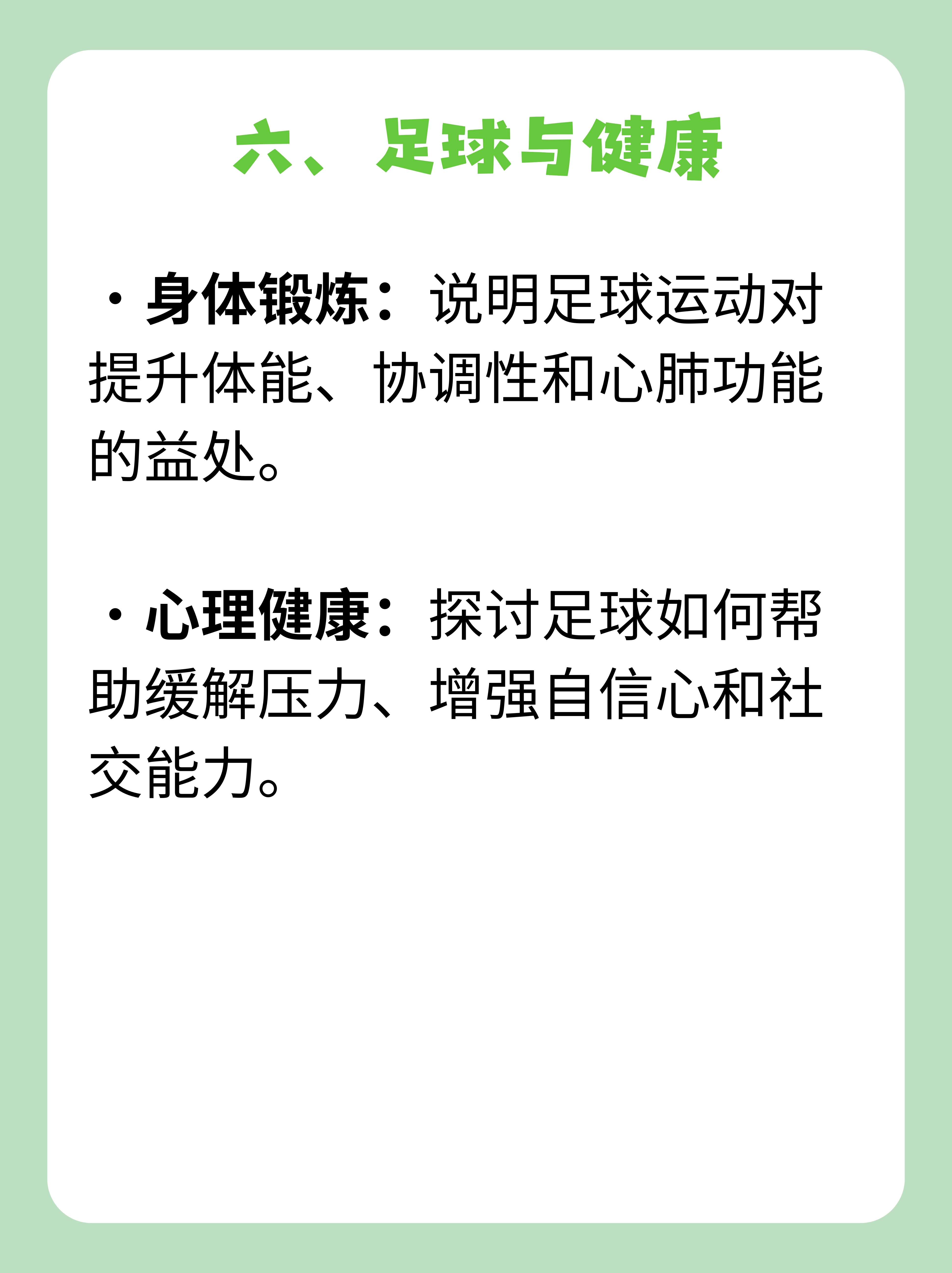 六、足球与健康

· 身体锻炼：说明足球运动对提升体能、协调性和心肺功能的益处。

· 心理健康：探讨足球如何帮助缓解压力、增强自信心和社交能力。